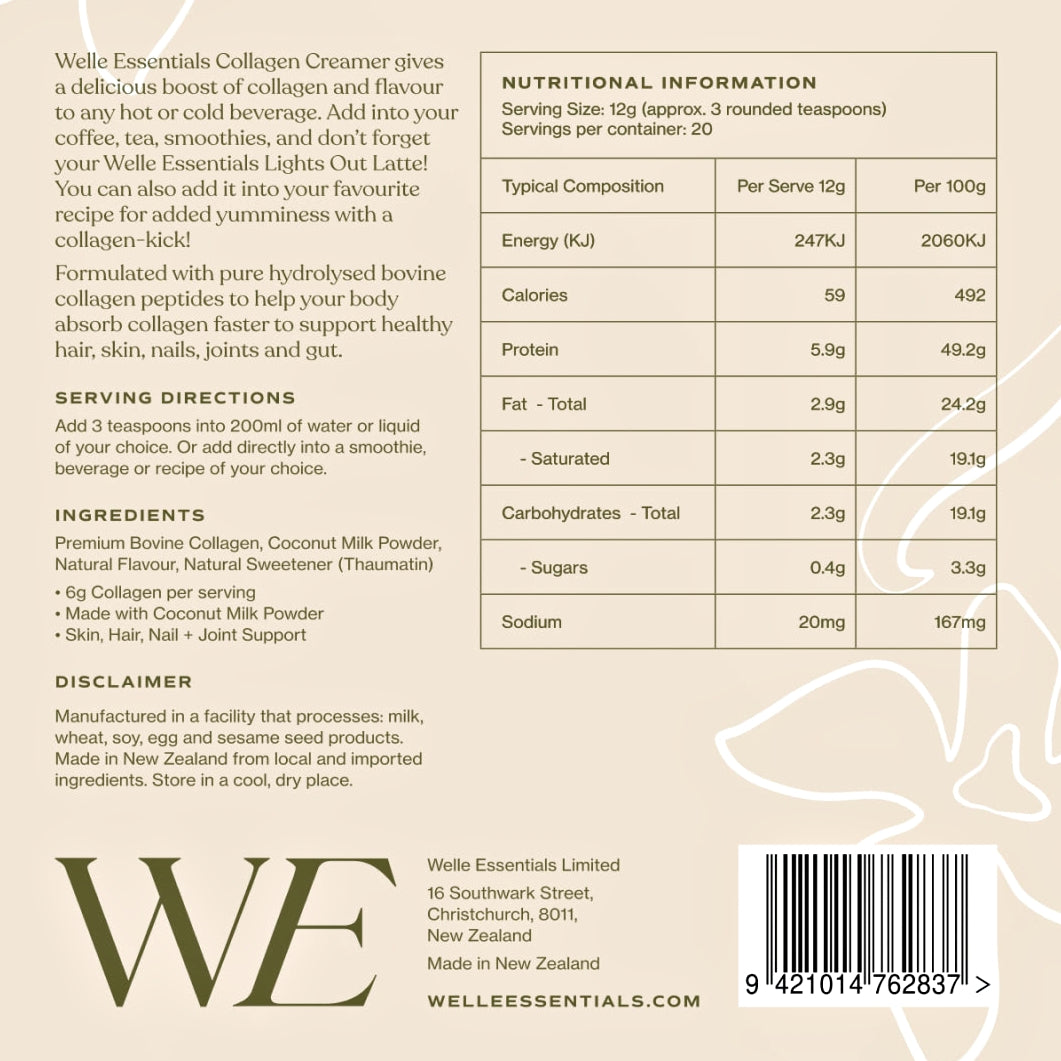 Welle Essentials Collagen Creamer gives a delicious boost of collagen and flavour to any hot or cold beverage. Add into your coffee, tea, smoothies, and don't forget your Welle Essentials Lights Out Latte! You can also add it into your favourite recipe for added yumminess with a collagen-kick!

Formulated with pure hydrolysed bovine collagen peptides to help your body absorb collagen faster to support healthy hair, skin, nails, joints and gut.

SERVING DIRECTIONS

Add 3 teaspoons into 200ml of water or liquid of your choice. Or add directly into a smoothie, beverage or recipe of your choice.

INGREDIENTS

Premium Bovine Collagen, Coconut Milk Powder, Natural Flavour, Natural Sweetener (Thaumatin)

• 6g Collagen per serving
• Made with Coconut Milk Powder
• Skin, Hair, Nail + Joint Support

DISCLAIMER

Manufactured in a facility that processes: milk, wheat, soy, egg and sesame seed products. Made in New Zealand from local and imported ingredients. Store in a cool, dry place.

NUTRITIONAL INFORMATION
Serving Size: 12g (approx. 3 rounded teaspoons)
Servings per container: 20

| Typical Composition | Per Serve 12g | Per 100g |
|---|---|---|
| Energy (KJ) | 247KJ | 2060KJ |
| Calories | 59 | 492 |
| Protein | 5.9g | 49.2g |
| Fat - Total | 2.9g | 24.2g |
| - Saturated | 2.3g | 19.1g |
| Carbohydrates - Total | 2.3g | 19.1g |
| - Sugars | 0.4g | 3.3g |
| Sodium | 20mg | 167mg |

WE

Welle Essentials Limited
16 Southwark Street,
Christchurch, 8011,
New Zealand

Made in New Zealand

WELLEESSENTIALS.COM

9 421014 762837 >